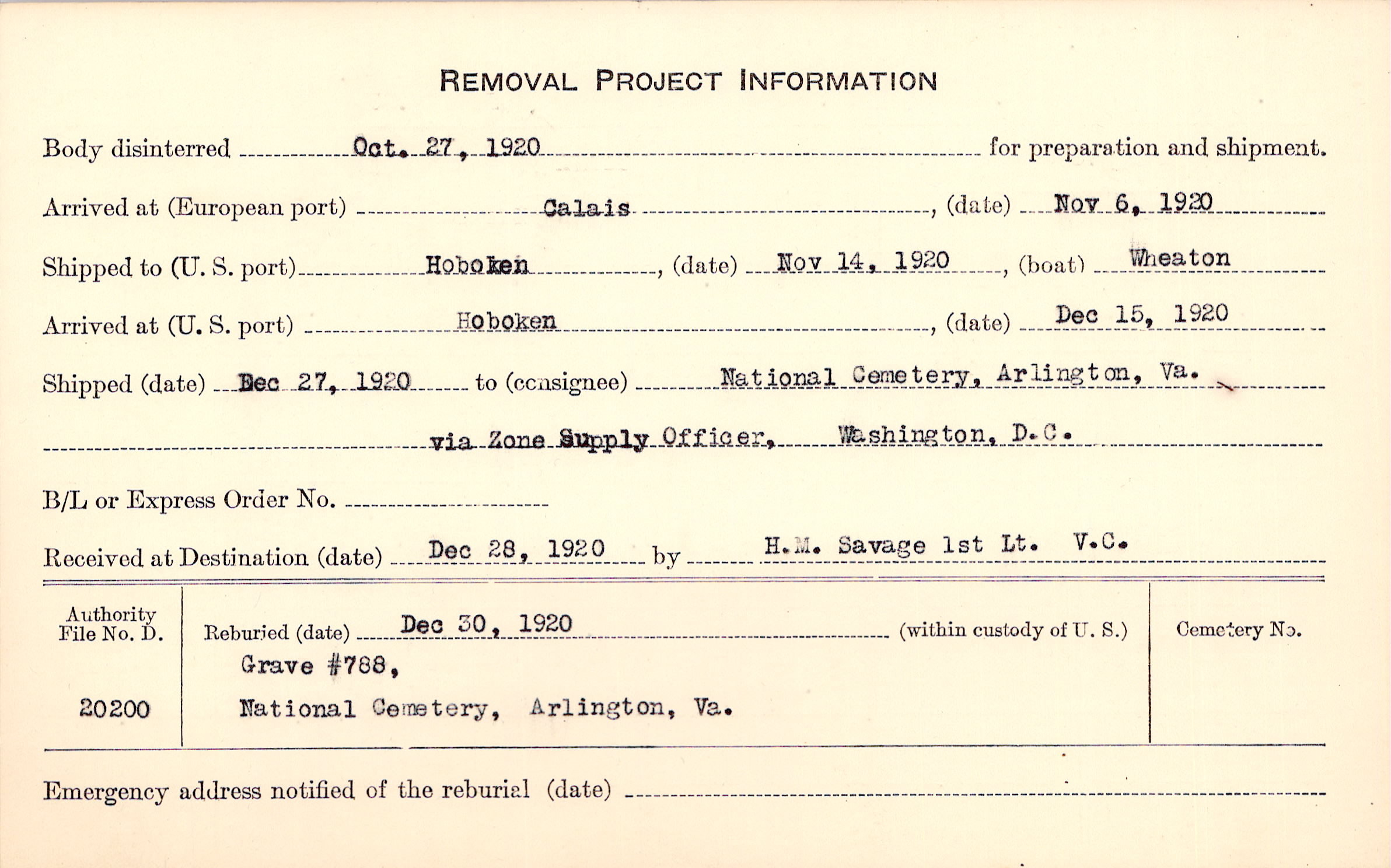 REMOVAL PROJECT INFORMATION

Body disinterred Oct. 27, 1920 for preparation and shipment.

Arrived at (European port) Calais, (date) Nov 6, 1920

Shipped to (U. S. port) Hoboken, (date) Nov 14, 1920, (boat) Wheaton

Arrived at (U. S. port) Hoboken, (date) Dec 15, 1920

Shipped (date) Dec 27, 1920 to (consignee) National Cemetery, Arlington, Va.

via Zone Supply Officer, Washington, D.C.

B/L or Express Order No.

Received at Destination (date) Dec 28, 1920 by H.M. Savage 1st Lt. V.C.

Authority File No. D.

20200

Reburied (date) Dec 30, 1920 (within custody of U. S.)

Grave #788,

National Cemetery, Arlington, Va.

Cemetery No.

Emergency address notified of the reburial (date)